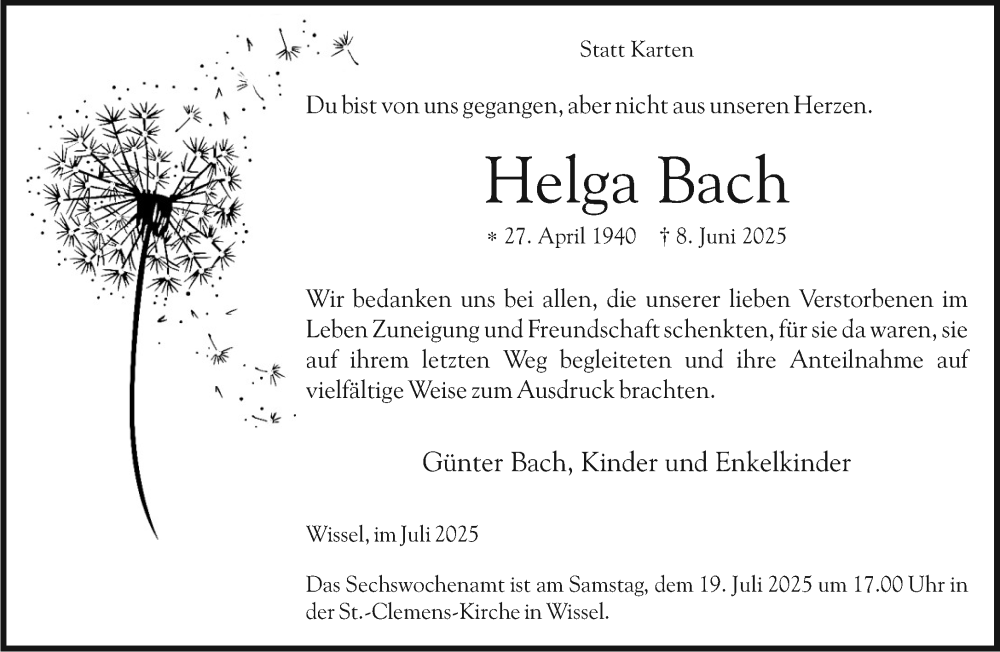 Statt Karten

Du bist von uns gegangen, aber nicht aus unseren Herzen.

Helga Bach

* 27. April 1940 † 8. Juni 2025

Wir bedanken uns bei allen, die unserer lieben Verstorbenen im Leben Zuneigung und Freundschaft schenkten, für sie da waren, sie auf ihrem letzten Weg begleiteten und ihre Anteilnahme auf vielfältige Weise zum Ausdruck brachten.

Günter Bach, Kinder und Enkelkinder

Wissel, im Juli 2025

Das Sechswochenamt ist am Samstag, dem 19. Juli 2025 um 17.00 Uhr in der St.-Clemens-Kirche in Wissel.